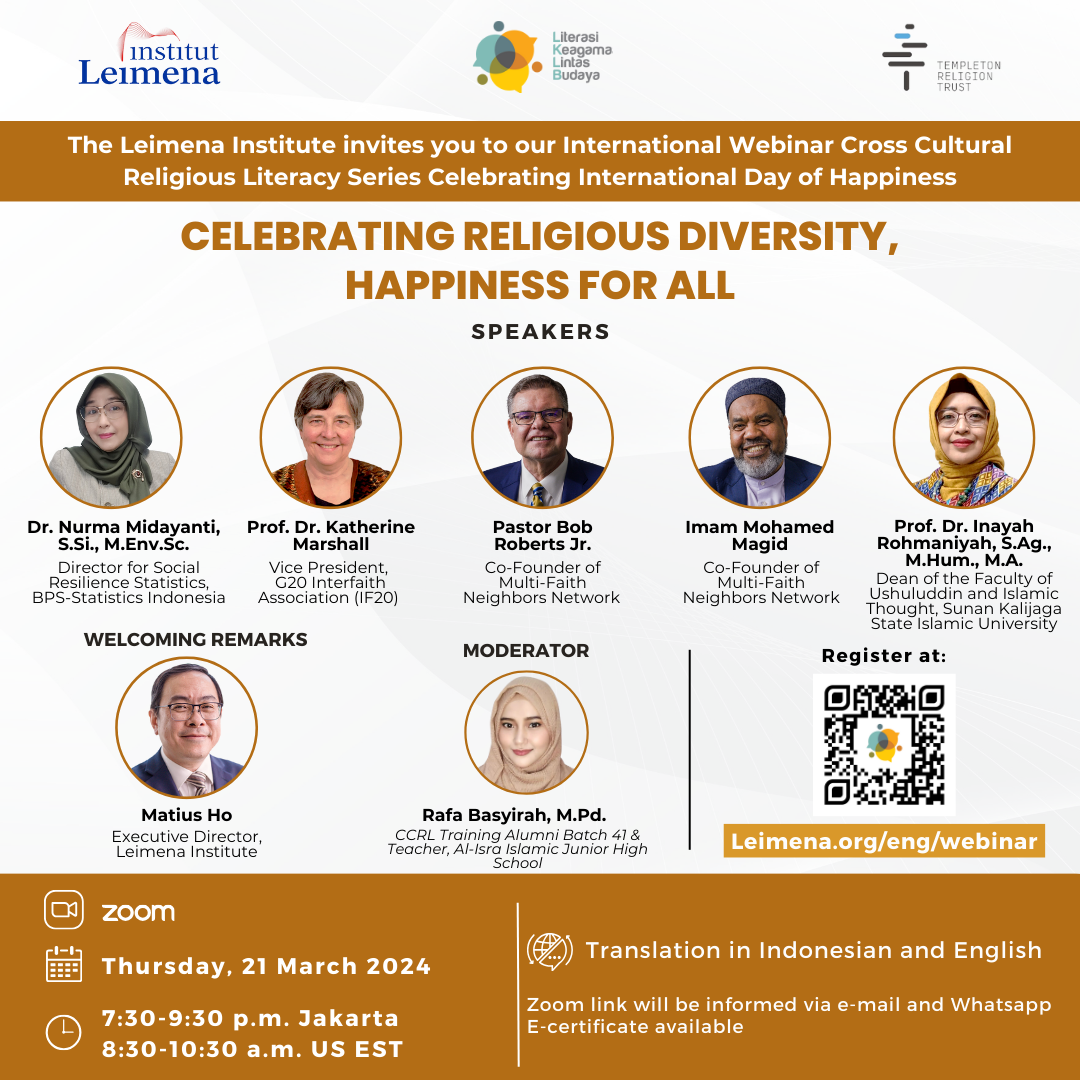 institut Leimena

Literasi Keagama Lintas Budaya

TEMPLETON RELIGION TRUST

The Leimena Institute invites you to our International Webinar Cross Cultural Religious Literacy Series Celebrating International Day of Happiness

CELEBRATING RELIGIOUS DIVERSITY, HAPPINESS FOR ALL

SPEAKERS

Dr. Nurma Midayanti, S.Si., M.Env.Sc.
Director for Social Resilience Statistics, BPS-Statistics Indonesia

Prof. Dr. Katherine Marshall
Vice President, G20 Interfaith Association (IF20)

Pastor Bob Roberts Jr.
Co-Founder of Multi-Faith Neighbors Network

Imam Mohamed Magid
Co-Founder of Multi-Faith Neighbors Network

Prof. Dr. Inayah Rohmaniyah, S.Ag., M.Hum., M.A.
Dean of the Faculty of Ushuluddin and Islamic Thought, Sunan Kalijaga State Islamic University

WELCOMING REMARKS

Matius Ho
Executive Director, Leimena Institute

MODERATOR

Rafa Basyirah, M.Pd.
CCRL Training Alumni Batch 41 & Teacher, Al-Isra Islamic Junior High School

Register at:

Leimena.org/eng/webinar

zoom

Thursday, 21 March 2024

7:30-9:30 p.m. Jakarta
8:30-10:30 a.m. US EST

Translation in Indonesian and English

Zoom link will be informed via e-mail and Whatsapp
E-certificate available